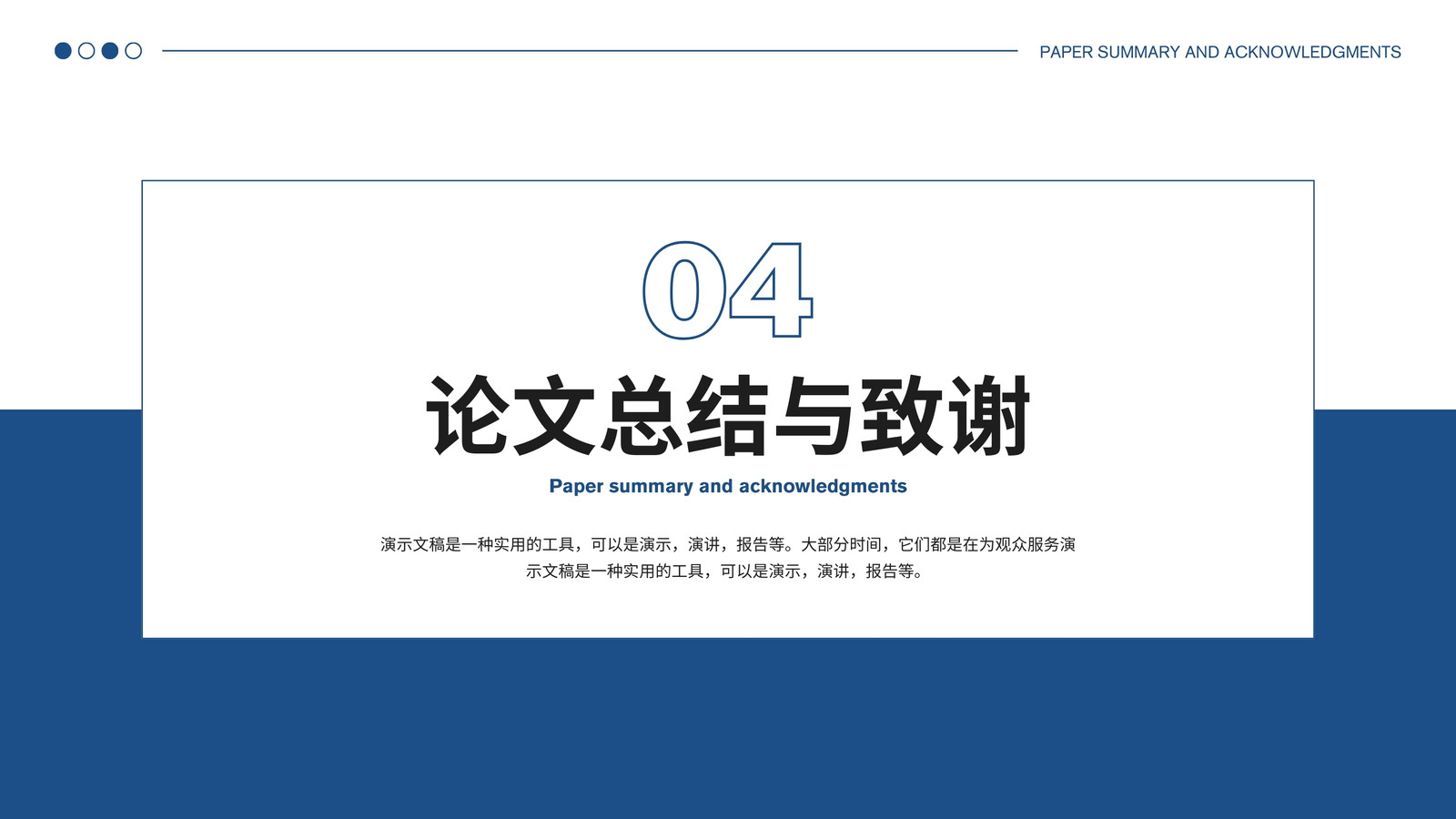 PAPER SUMMARY AND ACKNOWLEDGMENTS

04

论文总结与致谢

Paper summary and acknowledgments

演示文稿是一种实用的工具，可以是演示，演讲，报告等。大部分时间，它们都是在为观众服务演示文稿是一种实用的工具，可以是演示，演讲，报告等。